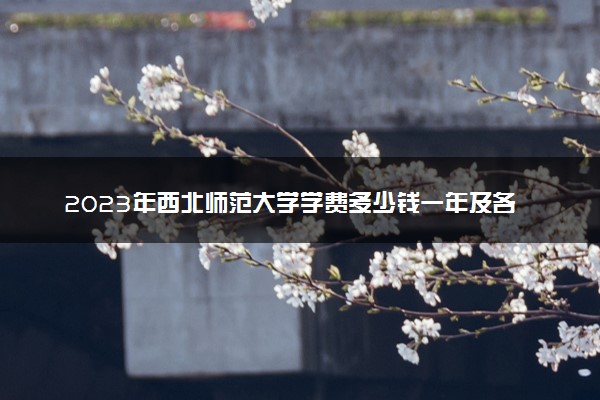 2023年西北师范大学学费多少钱一年及各